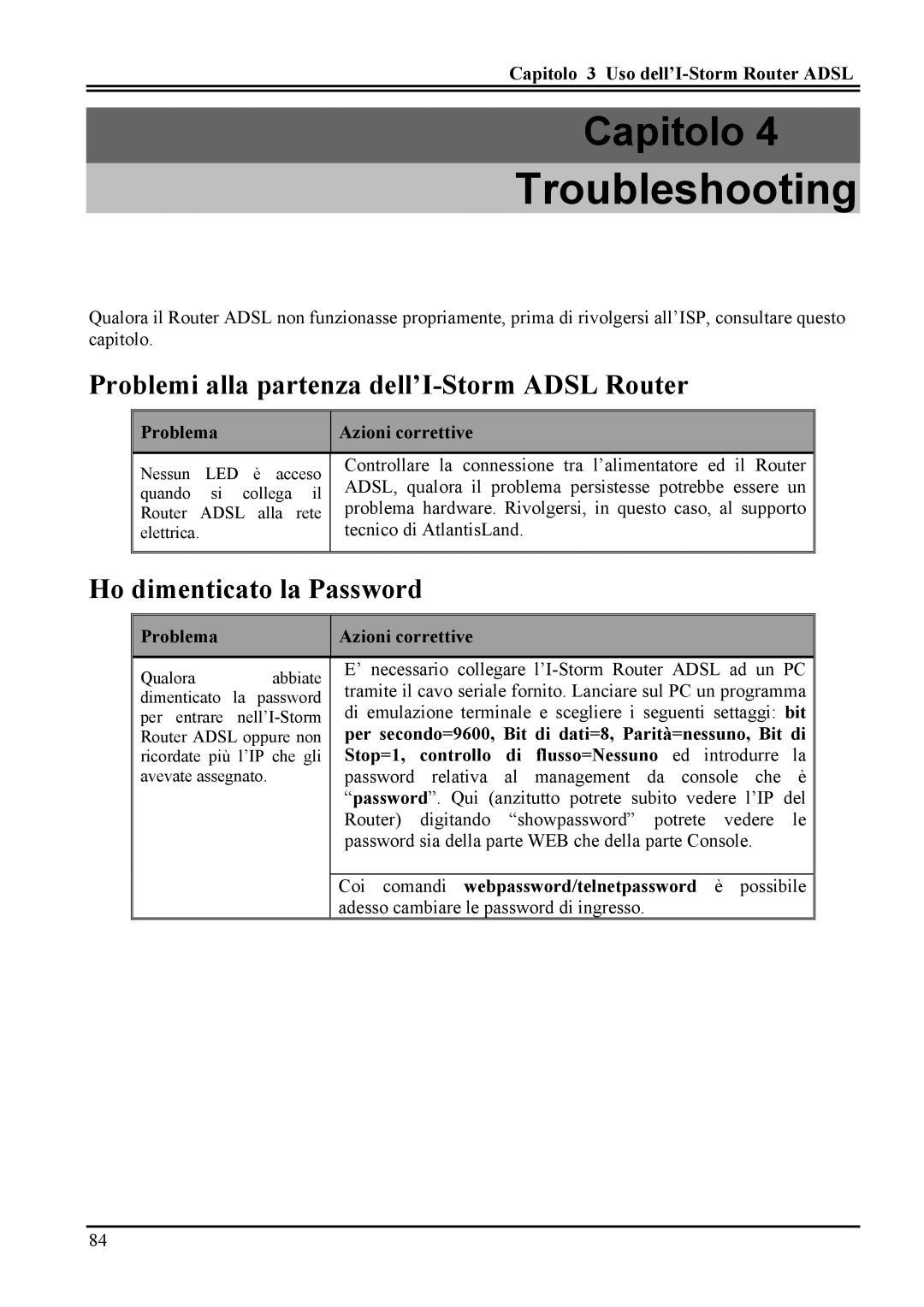 Capitolo 3 Uso dell'I-Storm Router ADSL

Capitolo 4
Troubleshooting

Qualora il Router ADSL non funzionasse propriamente, prima di rivolgersi all'ISP, consultare questo capitolo.

Problemi alla partenza dell'I-Storm ADSL Router

| Problema | Azioni correttive |
|---|---|
| Nessun LED è acceso quando si collega il Router ADSL alla rete elettrica. | Controllare la connessione tra l'alimentatore ed il Router ADSL, qualora il problema persistesse potrebbe essere un problema hardware. Rivolgersi, in questo caso, al supporto tecnico di AtlantisLand. |

Ho dimenticato la Password

| Problema | Azioni correttive |
|---|---|
| Qualora abbiate dimenticato la password per entrare nell'I-Storm Router ADSL oppure non ricordate più l'IP che gli avevate assegnato. | E' necessario collegare l'I-Storm Router ADSL ad un PC tramite il cavo seriale fornito. Lanciare sul PC un programma di emulazione terminale e scegliere i seguenti settaggi: bit per secondo=9600, Bit di dati=8, Parità=nessuno, Bit di Stop=1, controllo di flusso=Nessuno ed introdurre la password relativa al management da console che è "password". Qui (anzitutto potrete subito vedere l'IP del Router) digitando "showpassword" potrete vedere le password sia della parte WEB che della parte Console. |
| | Coi comandi webpassword/telnetpassword è possibile adesso cambiare le password di ingresso. |

84